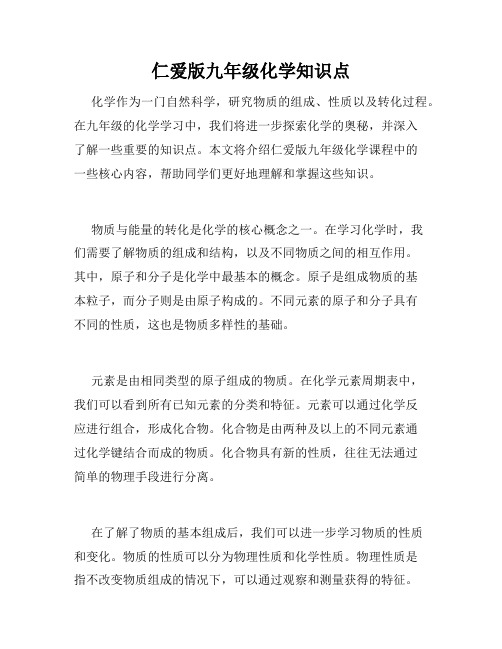 仁爱版九年级化学知识点

化学作为一门自然科学，研究物质的组成、性质以及转化过程。在九年级的化学学习中，我们将进一步探索化学的奥秘，并深入了解一些重要的知识点。本文将介绍仁爱版九年级化学课程中的一些核心内容，帮助同学们更好地理解和掌握这些知识。

物质与能量的转化是化学的核心概念之一。在学习化学时，我们需要了解物质的组成和结构，以及不同物质之间的相互作用。其中，原子和分子是化学中最基本的概念。原子是组成物质的基本粒子，而分子则是由原子构成的。不同元素的原子和分子具有不同的性质，这也是物质多样性的基础。

元素是由相同类型的原子组成的物质。在化学元素周期表中，我们可以看到所有已知元素的分类和特征。元素可以通过化学反应进行组合，形成化合物。化合物是由两种及以上的不同元素通过化学键结合而成的物质。化合物具有新的性质，往往无法通过简单的物理手段进行分离。

在了解了物质的基本组成后，我们可以进一步学习物质的性质和变化。物质的性质可以分为物理性质和化学性质。物理性质是指不改变物质组成的情况下，可以通过观察和测量获得的特征。